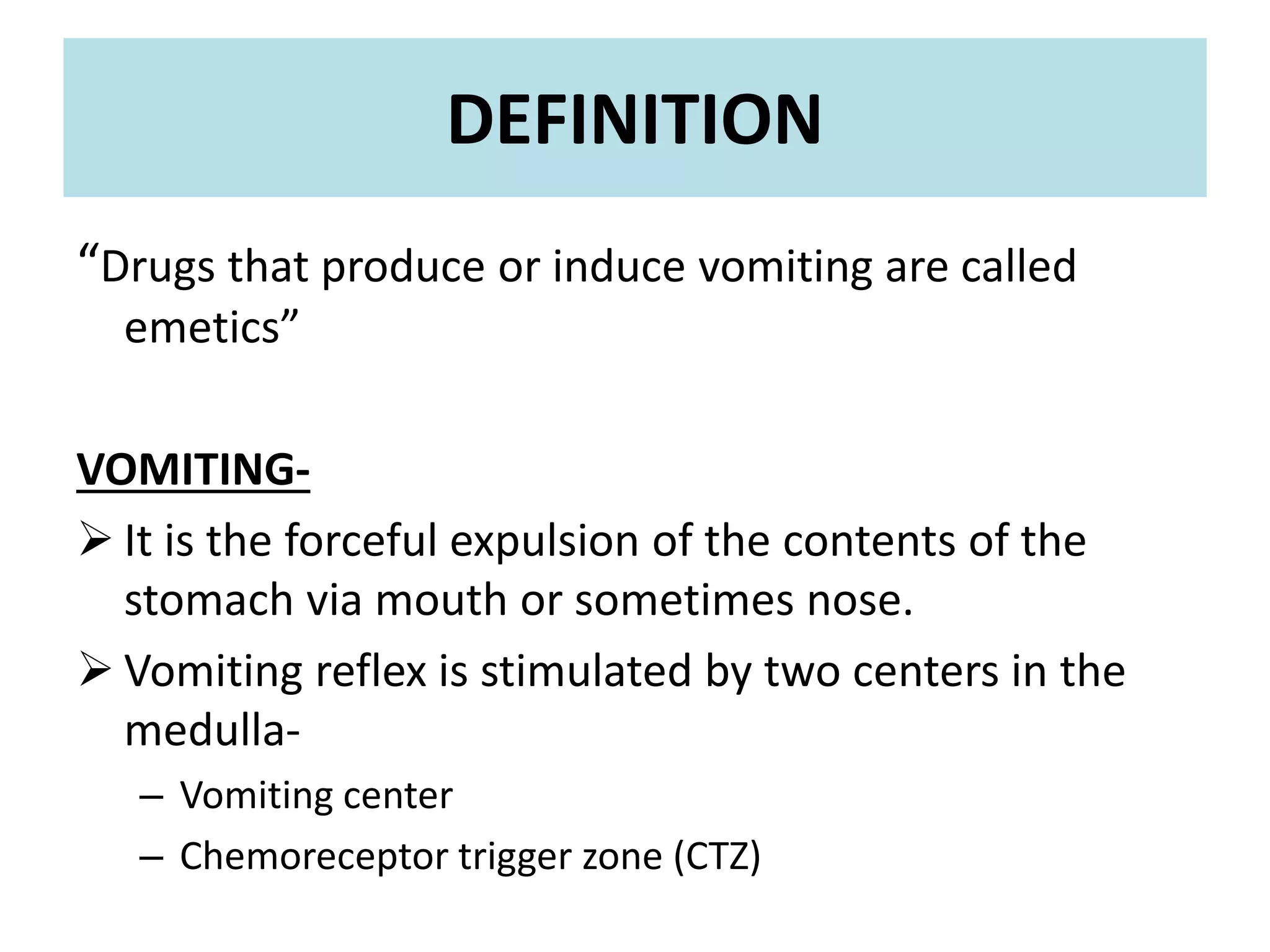 DEFINITION

“Drugs that produce or induce vomiting are called emetics”

VOMITING-

➢ It is the forceful expulsion of the contents of the stomach via mouth or sometimes nose.

➢ Vomiting reflex is stimulated by two centers in the medulla-

– Vomiting center

– Chemoreceptor trigger zone (CTZ)